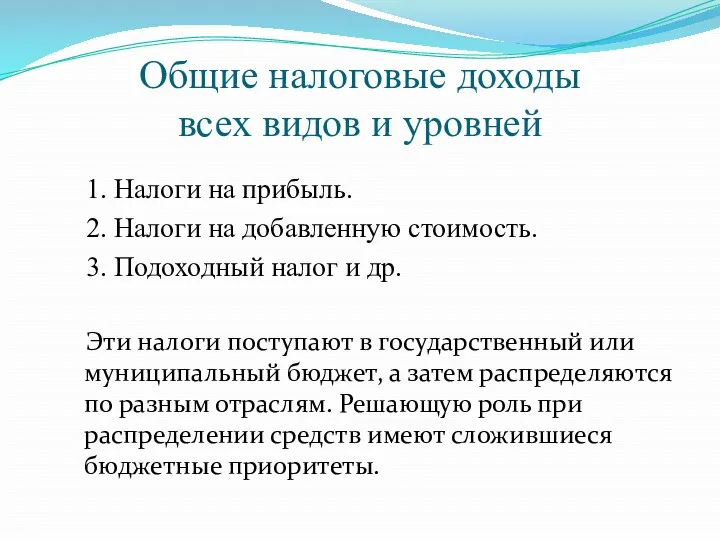 Общие налоговые доходы всех видов и уровней

1. Налоги на прибыль.
2. Налоги на добавленную стоимость.
3. Подоходный налог и др.

Эти налоги поступают в государственный или муниципальный бюджет, а затем распределяются по разным отраслям. Решающую роль при распределении средств имеют сложившиеся бюджетные приоритеты.